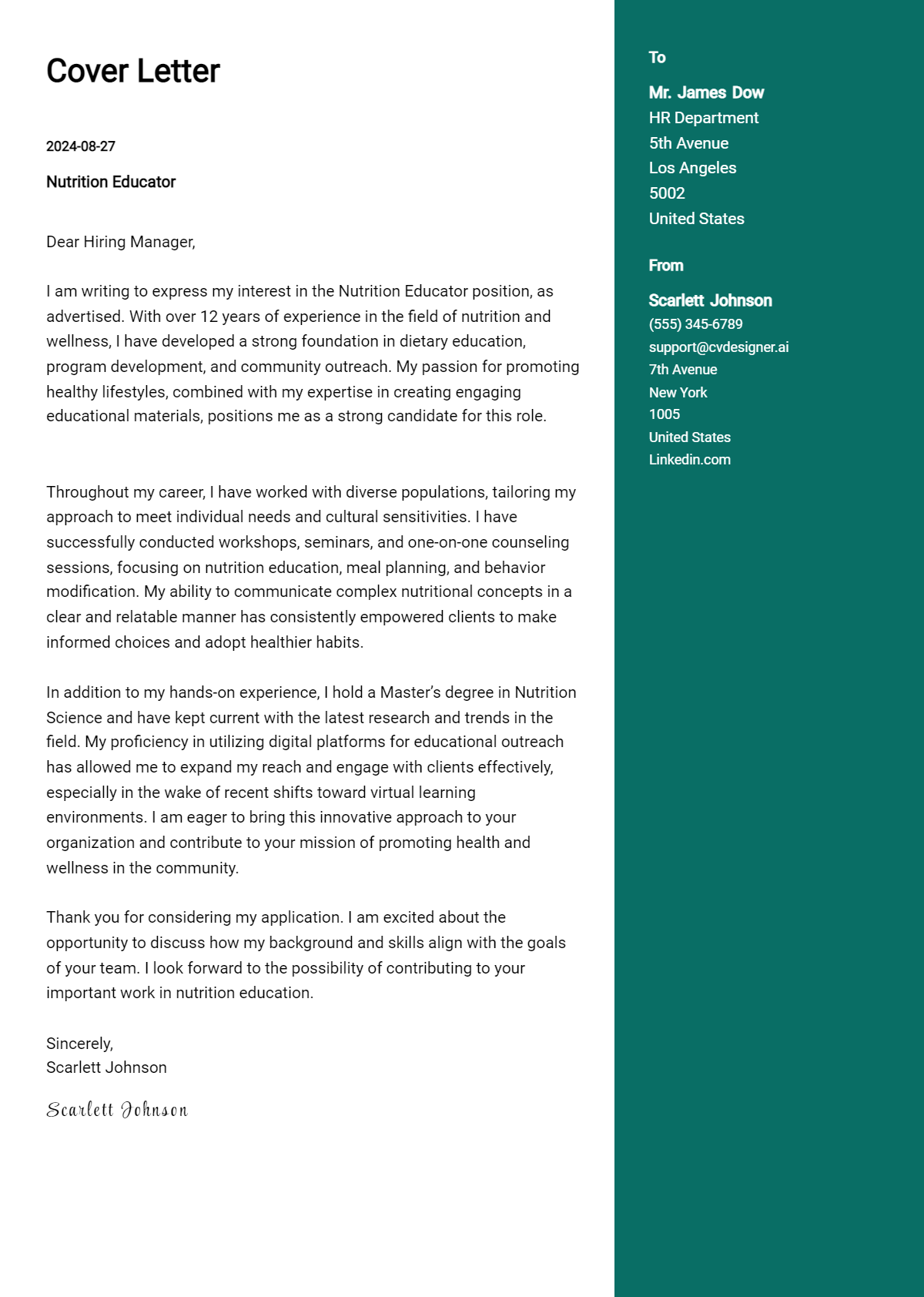 Cover Letter

2024-08-27

Nutrition Educator

Dear Hiring Manager,

I am writing to express my interest in the Nutrition Educator position, as advertised. With over 12 years of experience in the field of nutrition and wellness, I have developed a strong foundation in dietary education, program development, and community outreach. My passion for promoting healthy lifestyles, combined with my expertise in creating engaging educational materials, positions me as a strong candidate for this role.

Throughout my career, I have worked with diverse populations, tailoring my approach to meet individual needs and cultural sensitivities. I have successfully conducted workshops, seminars, and one-on-one counseling sessions, focusing on nutrition education, meal planning, and behavior modification. My ability to communicate complex nutritional concepts in a clear and relatable manner has consistently empowered clients to make informed choices and adopt healthier habits.

In addition to my hands-on experience, I hold a Master's degree in Nutrition Science and have kept current with the latest research and trends in the field. My proficiency in utilizing digital platforms for educational outreach has allowed me to expand my reach and engage with clients effectively, especially in the wake of recent shifts toward virtual learning environments. I am eager to bring this innovative approach to your organization and contribute to your mission of promoting health and wellness in the community.

Thank you for considering my application. I am excited about the opportunity to discuss how my background and skills align with the goals of your team. I look forward to the possibility of contributing to your important work in nutrition education.

Sincerely,
Scarlett Johnson

Scarlett Johnson

To

Mr. James Dow
HR Department
5th Avenue
Los Angeles
5002
United States

From

Scarlett Johnson
(555) 345-6789
support@cvdesigner.ai
7th Avenue
New York
1005
United States
Linkedin.com